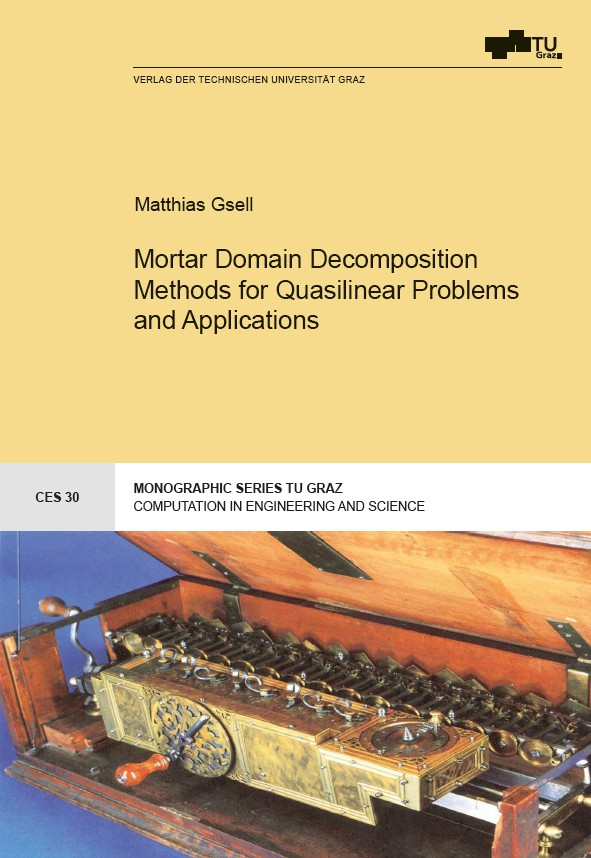 TU Graz

VERLAG DER TECHNISCHEN UNIVERSITÄT GRAZ

Matthias Gsell

Mortar Domain Decomposition Methods for Quasilinear Problems and Applications

CES 30

MONOGRAPHIC SERIES TU GRAZ
COMPUTATION IN ENGINEERING AND SCIENCE